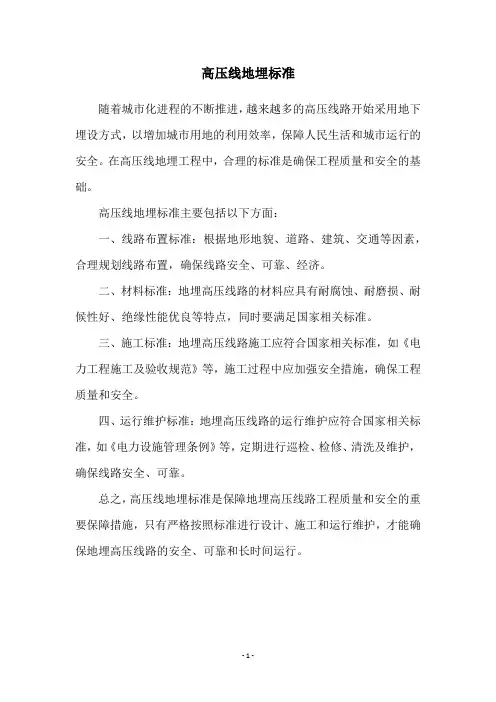 高压线地埋标准

随着城市化进程的不断推进，越来越多的高压线路开始采用地下埋设方式，以增加城市用地的利用效率，保障人民生活和城市运行的安全。在高压线地埋工程中，合理的标准是确保工程质量和安全的基础。

高压线地埋标准主要包括以下方面：

一、线路布置标准：根据地形地貌、道路、建筑、交通等因素，合理规划线路布置，确保线路安全、可靠、经济。

二、材料标准：地埋高压线路的材料应具有耐腐蚀、耐磨损、耐候性好、绝缘性能优良等特点，同时要满足国家相关标准。

三、施工标准：地埋高压线路施工应符合国家相关标准，如《电力工程施工及验收规范》等，施工过程中应加强安全措施，确保工程质量和安全。

四、运行维护标准：地埋高压线路的运行维护应符合国家相关标准，如《电力设施管理条例》等，定期进行巡检、检修、清洗及维护，确保线路安全、可靠。

总之，高压线地埋标准是保障地埋高压线路工程质量和安全的重要保障措施，只有严格按照标准进行设计、施工和运行维护，才能确保地埋高压线路的安全、可靠和长时间运行。

- 1 -